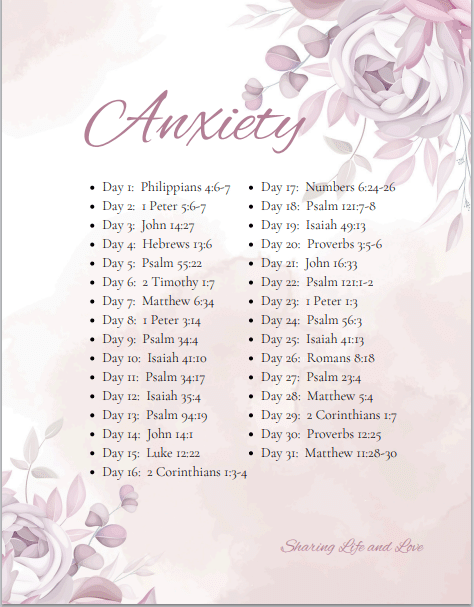 Anxiety

- Day 1: Philippians 4:6-7
- Day 2: 1 Peter 5:6-7
- Day 3: John 14:27
- Day 4: Hebrews 13:6
- Day 5: Psalm 55:22
- Day 6: 2 Timothy 1:7
- Day 7: Matthew 6:34
- Day 8: 1 Peter 3:14
- Day 9: Psalm 34:4
- Day 10: Isaiah 41:10
- Day 11: Psalm 34:17
- Day 12: Isaiah 35:4
- Day 13: Psalm 94:19
- Day 14: John 14:1
- Day 15: Luke 12:22
- Day 16: 2 Corinthians 1:3-4

- Day 17: Numbers 6:24-26
- Day 18: Psalm 121:7-8
- Day 19: Isaiah 49:13
- Day 20: Proverbs 3:5-6
- Day 21: John 16:33
- Day 22: Psalm 121:1-2
- Day 23: 1 Peter 1:3
- Day 24: Psalm 56:3
- Day 25: Isaiah 41:13
- Day 26: Romans 8:18
- Day 27: Psalm 23:4
- Day 28: Matthew 5:4
- Day 29: 2 Corinthians 1:7
- Day 30: Proverbs 12:25
- Day 31: Matthew 11:28-30

Sharing Life and Love